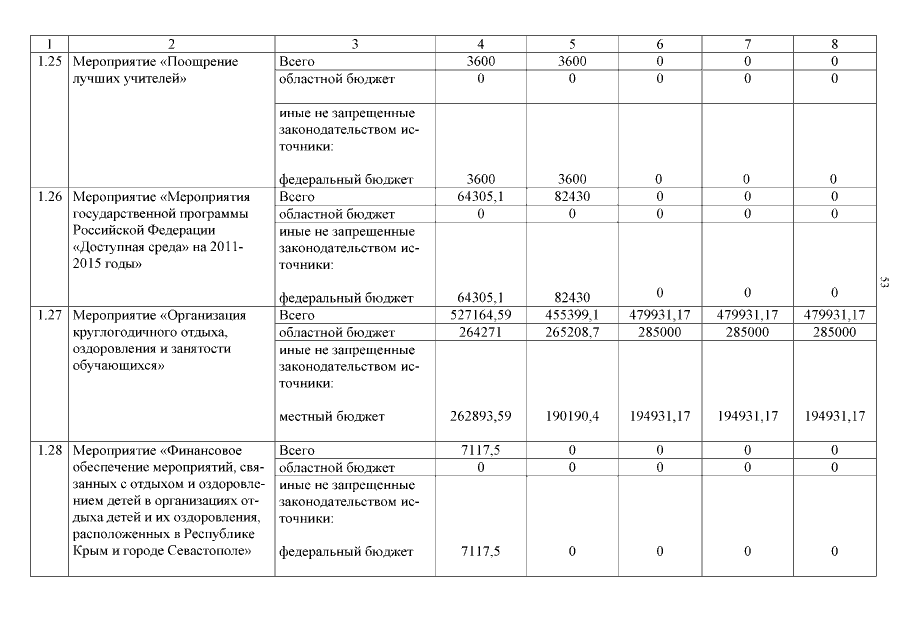 | 1 | 2 | 3 | 4 | 5 | 6 | 7 | 8 |
|---|---|---|---|---|---|---|---|
| 1.25 | Мероприятие «Поощрение лучших учителей» | Всего | 3600 | 3600 | 0 | 0 | 0 |
| | | областной бюджет | 0 | 0 | 0 | 0 | 0 |
| | | иные не запрещенные законодательством источники: федеральный бюджет | 3600 | 3600 | 0 | 0 | 0 |
| 1.26 | Мероприятие «Мероприятия государственной программы Российской Федерации «Доступная среда» на 2011-2015 годы» | Всего | 64305,1 | 82430 | 0 | 0 | 0 |
| | | областной бюджет | 0 | 0 | 0 | 0 | 0 |
| | | иные не запрещенные законодательством источники: федеральный бюджет | 64305,1 | 82430 | 0 | 0 | 0 |
| 1.27 | Мероприятие «Организация круглогодичного отдыха, оздоровления и занятости обучающихся» | Всего | 527164,59 | 455399,1 | 479931,17 | 479931,17 | 479931,17 |
| | | областной бюджет | 264271 | 265208,7 | 285000 | 285000 | 285000 |
| | | иные не запрещенные законодательством источники: местный бюджет | 262893,59 | 190190,4 | 194931,17 | 194931,17 | 194931,17 |
| 1.28 | Мероприятие «Финансовое обеспечение мероприятий, связанных с отдыхом и оздоровлением детей в организациях отдыха детей и их оздоровления, расположенных в Республике Крым и городе Севастополе» | Всего | 7117,5 | 0 | 0 | 0 | 0 |
| | | областной бюджет | 0 | 0 | 0 | 0 | 0 |
| | | иные не запрещенные законодательством источники: федеральный бюджет | 7117,5 | 0 | 0 | 0 | 0 |

53